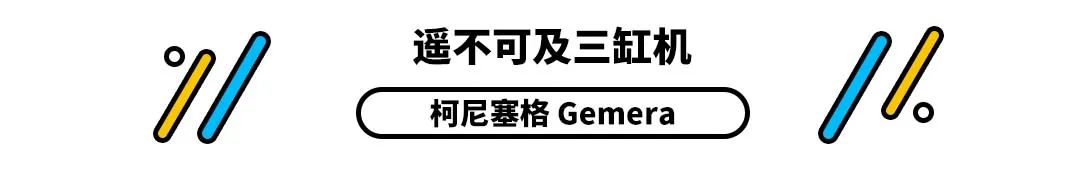 遥不可及三缸机

柯尼塞格 Gemera